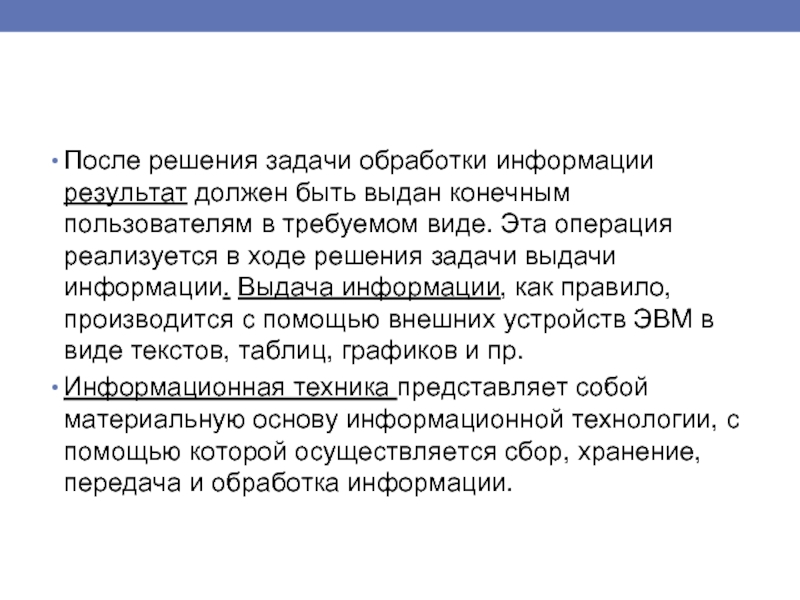 • После решения задачи обработки информации результат должен быть выдан конечным пользователям в требуемом виде. Эта операция реализуется в ходе решения задачи выдачи информации. Выдача информации, как правило, производится с помощью внешних устройств ЭВМ в виде текстов, таблиц, графиков и пр.

• Информационная техника представляет собой материальную основу информационной технологии, с помощью которой осуществляется сбор, хранение, передача и обработка информации.